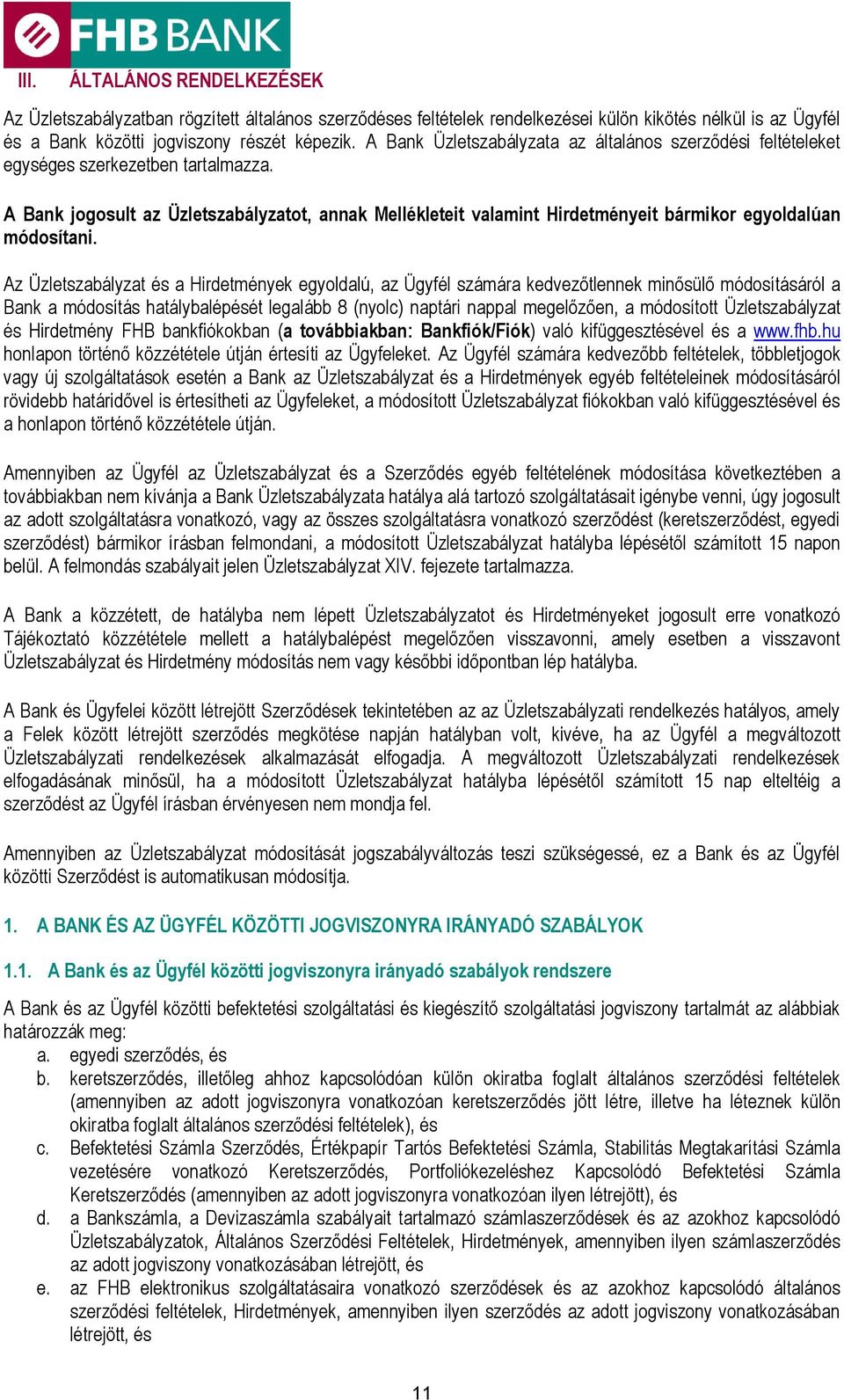 FHB BANK

III. ÁLTALÁNOS RENDELKEZÉSEK

Az Üzletszabályzatban rögzített általános szerződéses feltételek rendelkezései külön kikötés nélkül is az Ügyfél és a Bank közötti jogviszony részét képezik. A Bank Üzletszabályzata az általános szerződési feltételeket egységes szerkezetben tartalmazza.

A Bank jogosult az Üzletszabályzatot, annak Mellékleteit valamint Hirdetményeit bármikor egyoldalúan módosítani.

Az Üzletszabályzat és a Hirdetmények egyoldalú, az Ügyfél számára kedvezőtlennek minősülő módosításáról a Bank a módosítás hatálybalépését legalább 8 (nyolc) naptári nappal megelőzően, a módosított Üzletszabályzat és Hirdetmény FHB bankfiókokban (a továbbiakban: Bankfiók/Fiók) való kifüggesztésével és a www.fhb.hu honlapon történő közzététele útján értesíti az Ügyfeleket. Az Ügyfél számára kedvezőbb feltételek, többletjogok vagy új szolgáltatások esetén a Bank az Üzletszabályzat és a Hirdetmények egyéb feltételeinek módosításáról rövidebb határidővel is értesítheti az Ügyfeleket, a módosított Üzletszabályzat fiókokban való kifüggesztésével és a honlapon történő közzététele útján.

Amennyiben az Ügyfél az Üzletszabályzat és a Szerződés egyéb feltételének módosítása következtében a továbbiakban nem kívánja a Bank Üzletszabályzata hatálya alá tartozó szolgáltatásait igénybe venni, úgy jogosult az adott szolgáltatásra vonatkozó, vagy az összes szolgáltatásra vonatkozó szerződést (keretszerződést, egyedi szerződést) bármikor írásban felmondani, a módosított Üzletszabályzat hatályba lépésétől számított 15 napon belül. A felmondás szabályait jelen Üzletszabályzat XIV. fejezete tartalmazza.

A Bank a közzétett, de hatályba nem lépett Üzletszabályzatot és Hirdetményeket jogosult erre vonatkozó Tájékoztató közzététele mellett a hatálybalépést megelőzően visszavonni, amely esetben a visszavont Üzletszabályzat és Hirdetmény módosítás nem vagy későbbi időpontban lép hatályba.

A Bank és Ügyfelei között létrejött Szerződések tekintetében az az Üzletszabályzati rendelkezés hatályos, amely a Felek között létrejött szerződés megkötése napján hatályban volt, kivéve, ha az Ügyfél a megváltozott Üzletszabályzati rendelkezések alkalmazását elfogadja. A megváltozott Üzletszabályzati rendelkezések elfogadásának minősül, ha a módosított Üzletszabályzat hatályba lépésétől számított 15 nap elteltéig a szerződést az Ügyfél írásban érvényesen nem mondja fel.

Amennyiben az Üzletszabályzat módosítását jogszabályváltozás teszi szükségessé, ez a Bank és az Ügyfél közötti Szerződést is automatikusan módosítja.

1. A BANK ÉS AZ ÜGYFÉL KÖZÖTTI JOGVISZONYRA IRÁNYADÓ SZABÁLYOK

1.1. A Bank és az Ügyfél közötti jogviszonyra irányadó szabályok rendszere

A Bank és az Ügyfél közötti befektetési szolgáltatási és kiegészítő szolgáltatási jogviszony tartalmát az alábbiak határozzák meg:
a. egyedi szerződés, és
b. keretszerződés, illetőleg ahhoz kapcsolódóan külön okiratba foglalt általános szerződési feltételek (amennyiben az adott jogviszonyra vonatkozóan keretszerződés jött létre, illetve ha léteznek külön okiratba foglalt általános szerződési feltételek), és
c. Befektetési Számla Szerződés, Értékpapír Tartós Befektetési Számla, Stabilitás Megtakarítási Számla vezetésére vonatkozó Keretszerződés, Portfoliókezeléshez Kapcsolódó Befektetési Számla Keretszerződés (amennyiben az adott jogviszonyra vonatkozóan ilyen létrejött), és
d. a Bankszámla, a Devizaszámla szabályait tartalmazó számlaszerződések és az azokhoz kapcsolódó Üzletszabályzatok, Általános Szerződési Feltételek, Hirdetmények, amennyiben ilyen számlaszerződés az adott jogviszony vonatkozásában létrejött, és
e. az FHB elektronikus szolgáltatásaira vonatkozó szerződések és az azokhoz kapcsolódó általános szerződési feltételek, Hirdetmények, amennyiben ilyen szerződés az adott jogviszony vonatkozásában létrejött, és

11